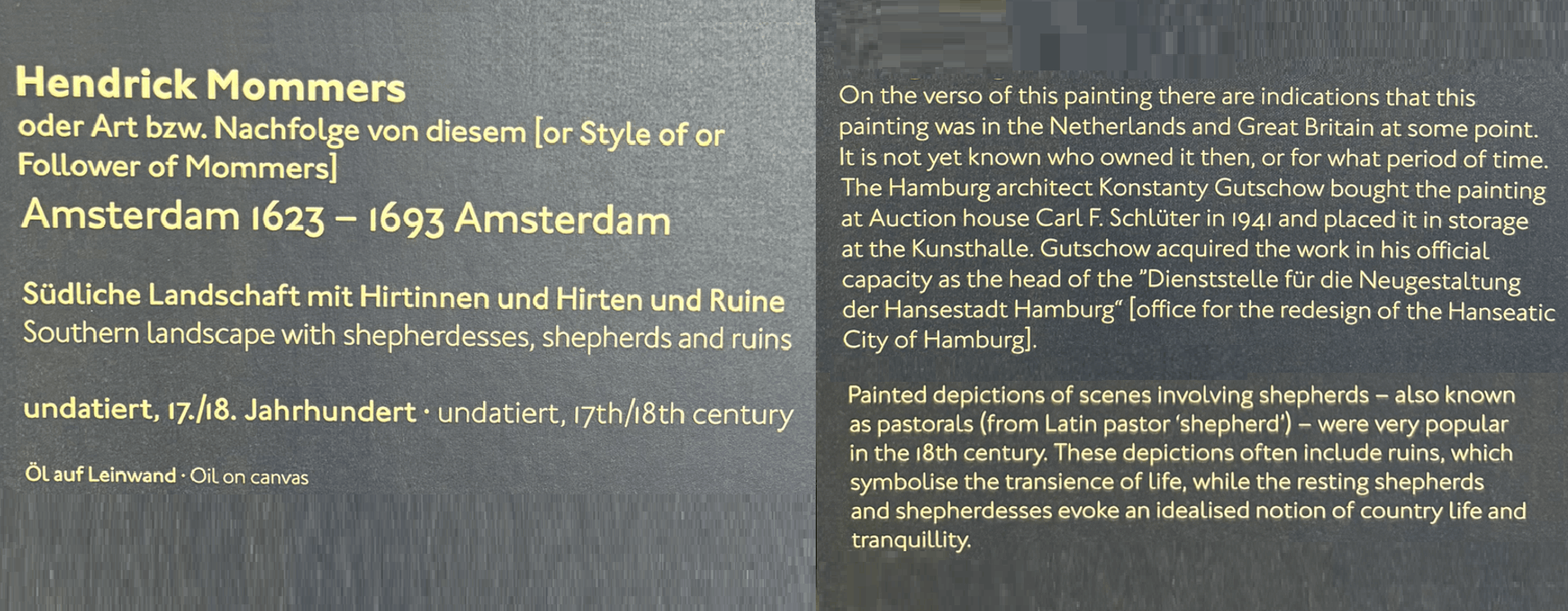 Hendrick Mommers
oder Art bzw. Nachfolge von diesem [or Style of or Follower of Mommers]
Amsterdam 1623 – 1693 Amsterdam

Südliche Landschaft mit Hirtinnen und Hirten und Ruine
Southern landscape with shepherdesses, shepherds and ruins

undatiert, 17./18. Jahrhundert · undatiert, 17th/18th century

Öl auf Leinwand · Oil on canvas

On the verso of this painting there are indications that this painting was in the Netherlands and Great Britain at some point. It is not yet known who owned it then, or for what period of time. The Hamburg architect Konstanty Gutschow bought the painting at Auction house Carl F. Schlüter in 1941 and placed it in storage at the Kunsthalle. Gutschow acquired the work in his official capacity as the head of the "Dienststelle für die Neugestaltung der Hansestadt Hamburg" [office for the redesign of the Hanseatic City of Hamburg].

Painted depictions of scenes involving shepherds – also known as pastorals (from Latin pastor 'shepherd') – were very popular in the 18th century. These depictions often include ruins, which symbolise the transience of life, while the resting shepherds and shepherdesses evoke an idealised notion of country life and tranquillity.